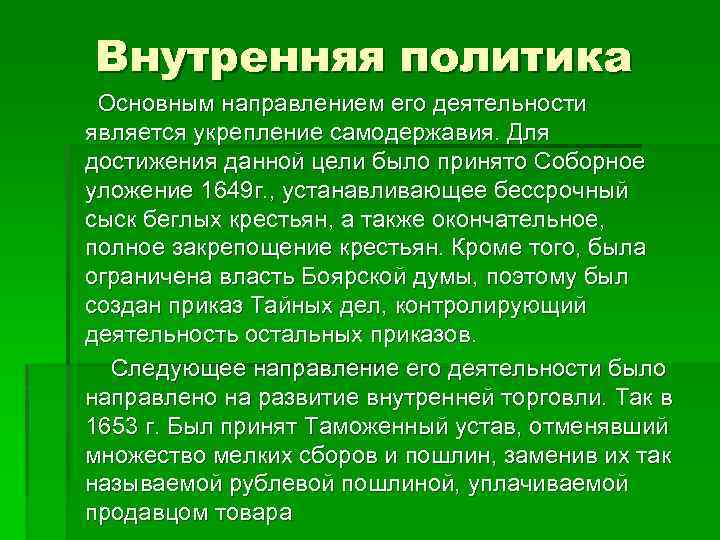 Внутренняя политика

Основным направлением его деятельности является укрепление самодержавия. Для достижения данной цели было принято Соборное уложение 1649г., устанавливающее бессрочный сыск беглых крестьян, а также окончательное, полное закрепощение крестьян. Кроме того, была ограничена власть Боярской думы, поэтому был создан приказ Тайных дел, контролирующий деятельность остальных приказов.

Следующее направление его деятельности было направлено на развитие внутренней торговли. Так в 1653 г. Был принят Таможенный устав, отменявший множество мелких сборов и пошлин, заменив их так называемой рублевой пошлиной, уплачиваемой продавцом товара